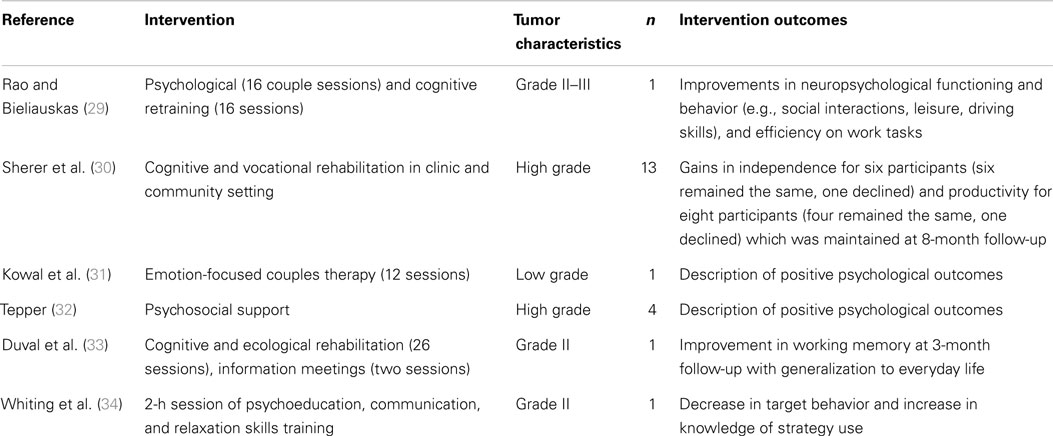 | Reference | Intervention | Tumor characteristics | n | Intervention outcomes |
|---|---|---|---|---|
| Rao and Bieliauskas (29) | Psychological (16 couple sessions) and cognitive retraining (16 sessions) | Grade II–III | 1 | Improvements in neuropsychological functioning and behavior (e.g., social interactions, leisure, driving skills), and efficiency on work tasks |
| Sherer et al. (30) | Cognitive and vocational rehabilitation in clinic and community setting | High grade | 13 | Gains in independence for six participants (six remained the same, one declined) and productivity for eight participants (four remained the same, one declined) which was maintained at 8-month follow-up |
| Kowal et al. (31) | Emotion-focused couples therapy (12 sessions) | Low grade | 1 | Description of positive psychological outcomes |
| Tepper (32) | Psychosocial support | High grade | 4 | Description of positive psychological outcomes |
| Duval et al. (33) | Cognitive and ecological rehabilitation (26 sessions), information meetings (two sessions) | Grade II | 1 | Improvement in working memory at 3-month follow-up with generalization to everyday life |
| Whiting et al. (34) | 2-h session of psychoeducation, communication, and relaxation skills training | Grade II | 1 | Decrease in target behavior and increase in knowledge of strategy use |